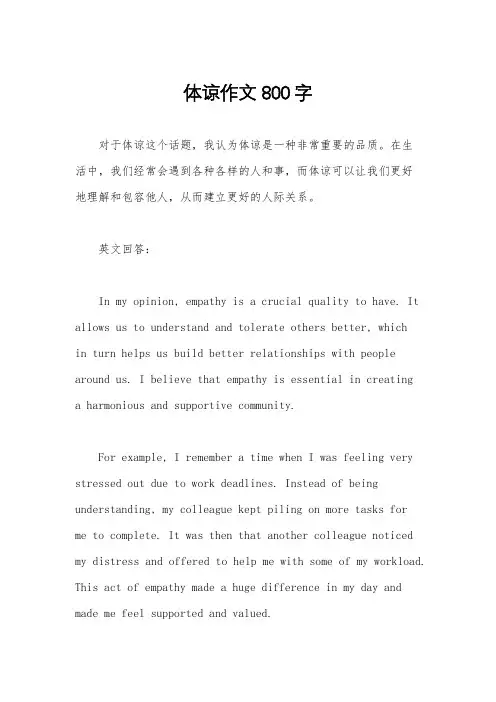 体谅作文800字

对于体谅这个话题，我认为体谅是一种非常重要的品质。在生活中，我们经常会遇到各种各样的人和事，而体谅可以让我们更好地理解和包容他人，从而建立更好的人际关系。

英文回答：

In my opinion, empathy is a crucial quality to have. It allows us to understand and tolerate others better, which in turn helps us build better relationships with people around us. I believe that empathy is essential in creating a harmonious and supportive community.

For example, I remember a time when I was feeling very stressed out due to work deadlines. Instead of being understanding, my colleague kept piling on more tasks for me to complete. It was then that another colleague noticed my distress and offered to help me with some of my workload. This act of empathy made a huge difference in my day and made me feel supported and valued.